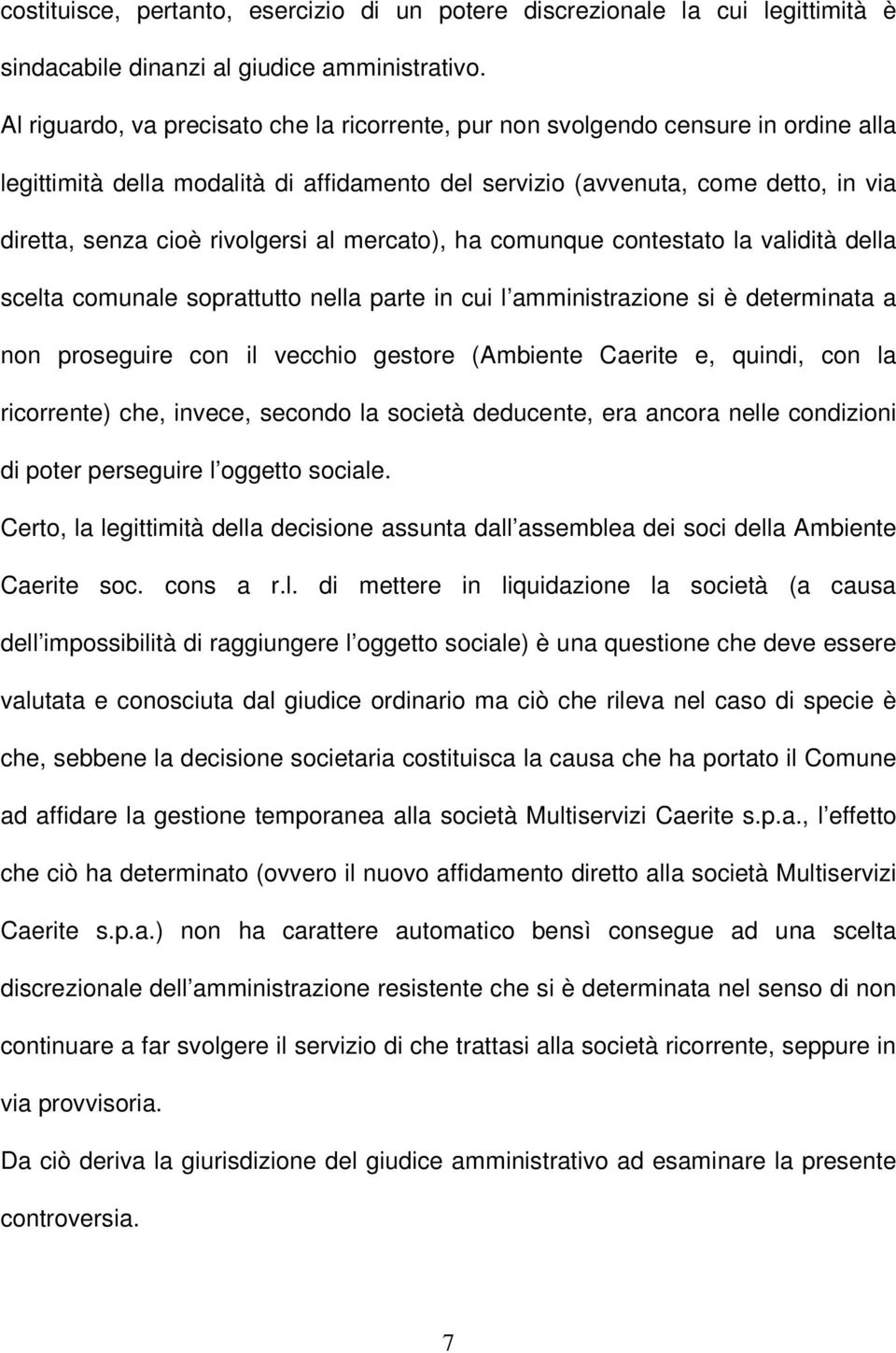 costituisce, pertanto, esercizio di un potere discrezionale la cui legittimità è sindacabile dinanzi al giudice amministrativo.

Al riguardo, va precisato che la ricorrente, pur non svolgendo censure in ordine alla legittimità della modalità di affidamento del servizio (avvenuta, come detto, in via diretta, senza cioè rivolgersi al mercato), ha comunque contestato la validità della scelta comunale soprattutto nella parte in cui l amministrazione si è determinata a non proseguire con il vecchio gestore (Ambiente Caerite e, quindi, con la ricorrente) che, invece, secondo la società deducente, era ancora nelle condizioni di poter perseguire l oggetto sociale.

Certo, la legittimità della decisione assunta dall assemblea dei soci della Ambiente Caerite soc. cons a r.l. di mettere in liquidazione la società (a causa dell impossibilità di raggiungere l oggetto sociale) è una questione che deve essere valutata e conosciuta dal giudice ordinario ma ciò che rileva nel caso di specie è che, sebbene la decisione societaria costituisca la causa che ha portato il Comune ad affidare la gestione temporanea alla società Multiservizi Caerite s.p.a., l effetto che ciò ha determinato (ovvero il nuovo affidamento diretto alla società Multiservizi Caerite s.p.a.) non ha carattere automatico bensì consegue ad una scelta discrezionale dell amministrazione resistente che si è determinata nel senso di non continuare a far svolgere il servizio di che trattasi alla società ricorrente, seppure in via provvisoria.

Da ciò deriva la giurisdizione del giudice amministrativo ad esaminare la presente controversia.

7